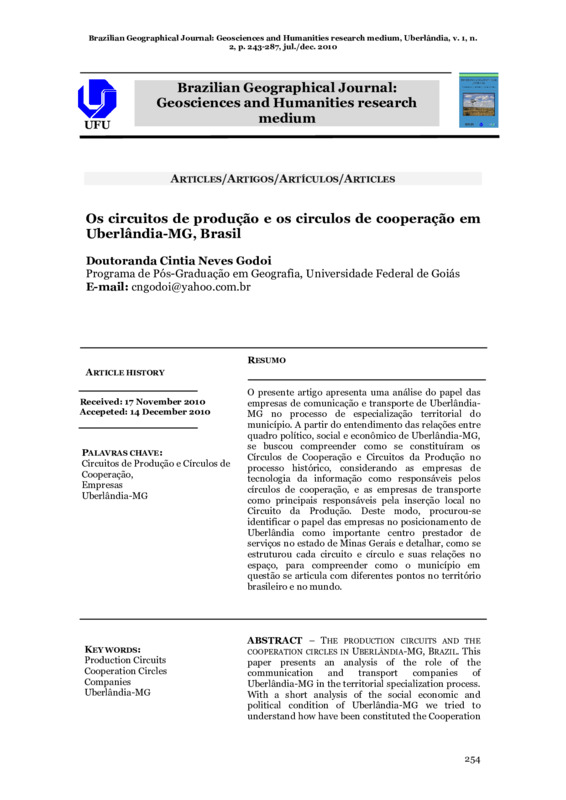 Brazilian Geographical Journal: Geosciences and Humanities research medium, Uberlândia, v. 1, n. 2, p. 243-287, jul./dec. 2010

UFU

Brazilian Geographical Journal: Geosciences and Humanities research medium

ARTICLES/ARTIGOS/ARTÍCULOS/ARTICLES

Os circuitos de produção e os circulos de cooperação em Uberlândia-MG, Brasil

Doutoranda Cintia Neves Godoi
Programa de Pós-Graduação em Geografia, Universidade Federal de Goiás
E-mail: cngodoi@yahoo.com.br

ARTICLE HISTORY

Received: 17 November 2010
Accepeted: 14 December 2010

PALAVRAS CHAVE:
Circuitos de Produção e Círculos de Cooperação,
Empresas
Uberlândia-MG

RESUMO

O presente artigo apresenta uma análise do papel das empresas de comunicação e transporte de Uberlândia-MG no processo de especialização territorial do município. A partir do entendimento das relações entre quadro político, social e econômico de Uberlândia-MG, se buscou compreender como se constituíram os Círculos de Cooperação e Circuitos da Produção no processo histórico, considerando as empresas de tecnologia da informação como responsáveis pelos círculos de cooperação, e as empresas de transporte como principais responsáveis pela inserção local no Circuito da Produção. Deste modo, procurou-se identificar o papel das empresas no posicionamento de Uberlândia como importante centro prestador de serviços no estado de Minas Gerais e detalhar, como se estruturou cada circuito e círculo e suas relações no espaço, para compreender como o município em questão se articula com diferentes pontos no território brasileiro e no mundo.

KEY WORDS:
Production Circuits
Cooperation Circles
Companies
Uberlândia-MG

ABSTRACT – THE PRODUCTION CIRCUITS AND THE COOPERATION CIRCLES IN UBERLÂNDIA-MG, BRAZIL. This paper presents an analysis of the role of the communication and transport companies of Uberlândia-MG in the territorial specialization process. With a short analysis of the social economic and political condition of Uberlândia-MG we tried to understand how have been constituted the Cooperation

254